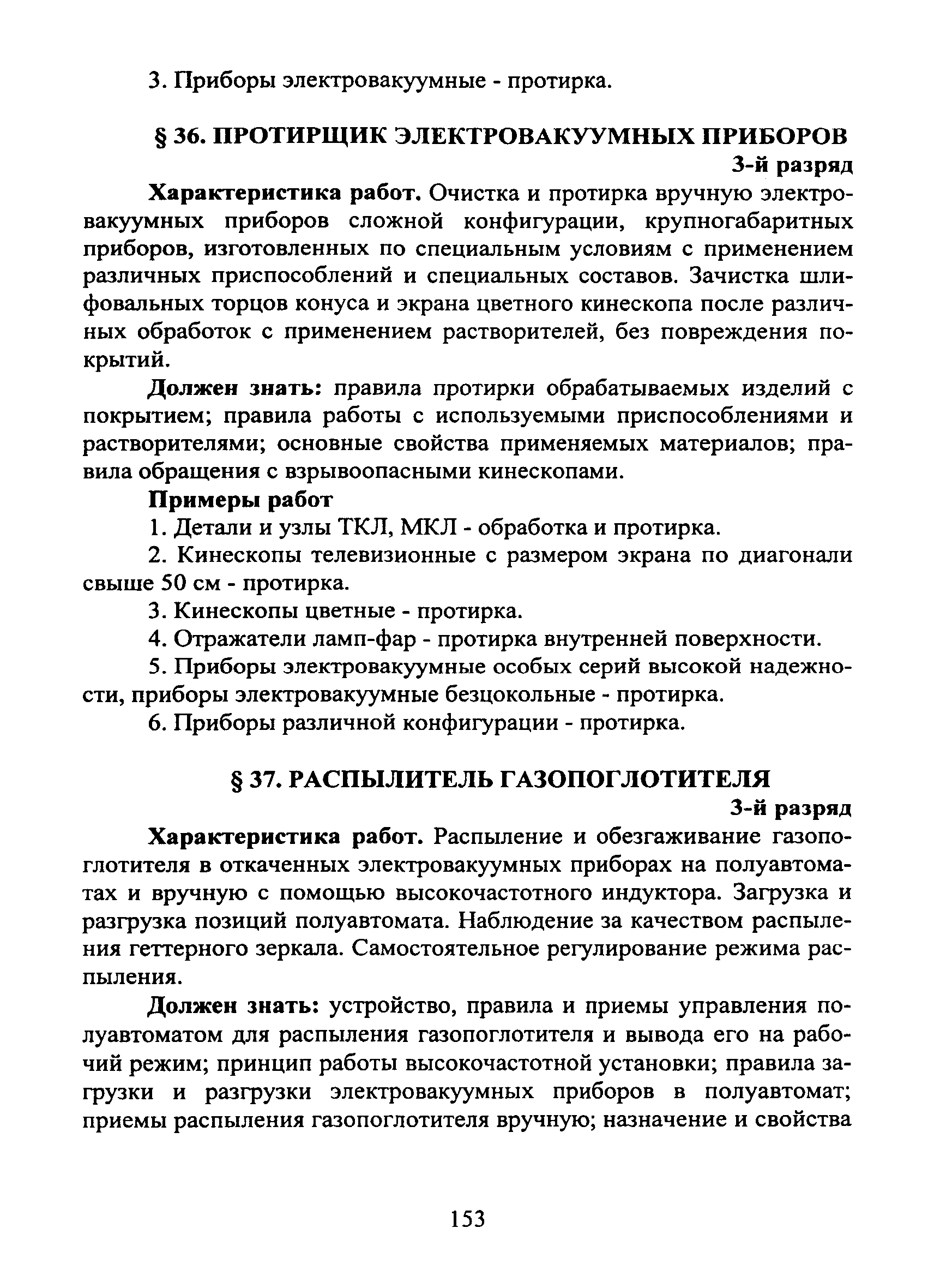 3. Приборы электровакуумные - протирка.

§ 36. ПРОТИРЩИК ЭЛЕКТРОВАКУУМНЫХ ПРИБОРОВ

3-й разряд

Характеристика работ. Очистка и протирка вручную электровакуумных приборов сложной конфигурации, крупногабаритных приборов, изготовленных по специальным условиям с применением различных приспособлений и специальных составов. Зачистка шлифовальных торцов конуса и экрана цветного кинескопа после различных обработок с применением растворителей, без повреждения покрытий.

Должен знать: правила протирки обрабатываемых изделий с покрытием; правила работы с используемыми приспособлениями и растворителями; основные свойства применяемых материалов; правила обращения с взрывоопасными кинескопами.

Примеры работ

1. Детали и узлы ТКЛ, МКЛ - обработка и протирка.

2. Кинескопы телевизионные с размером экрана по диагонали свыше 50 см - протирка.

3. Кинескопы цветные - протирка.

4. Отражатели ламп-фар - протирка внутренней поверхности.

5. Приборы электровакуумные особых серий высокой надежности, приборы электровакуумные безцокольные - протирка.

6. Приборы различной конфигурации - протирка.

§ 37. РАСПЫЛИТЕЛЬ ГАЗОПОГЛОТИТЕЛЯ

3-й разряд

Характеристика работ. Распыление и обезгаживание газопоглотителя в откаченных электровакуумных приборах на полуавтоматах и вручную с помощью высокочастотного индуктора. Загрузка и разгрузка позиций полуавтомата. Наблюдение за качеством распыления геттерного зеркала. Самостоятельное регулирование режима распыления.

Должен знать: устройство, правила и приемы управления полуавтоматом для распыления газопоглотителя и вывода его на рабочий режим; принцип работы высокочастотной установки; правила загрузки и разгрузки электровакуумных приборов в полуавтомат; приемы распыления газопоглотителя вручную; назначение и свойства

153